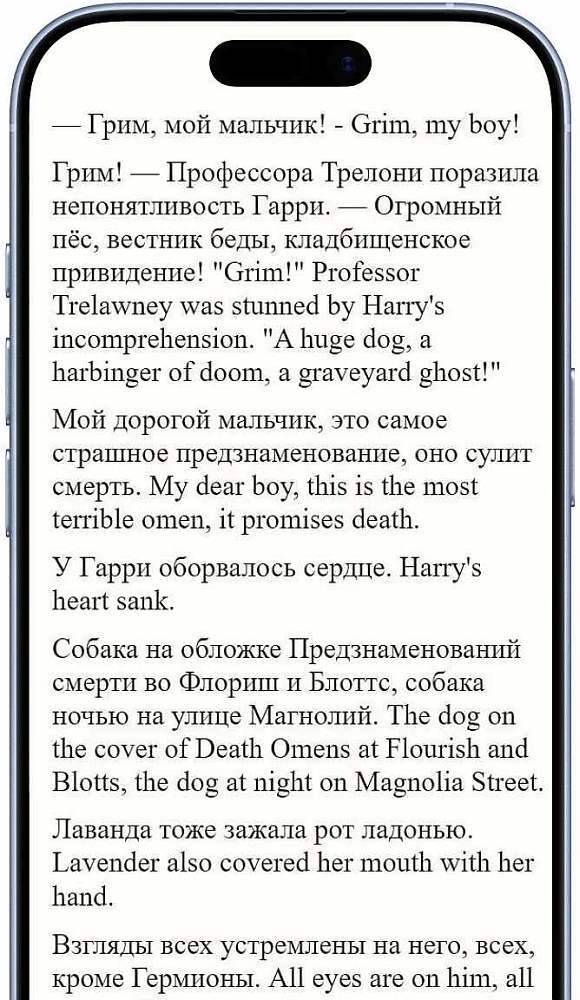 — Грим, мой мальчик! - Grim, my boy!

Грим! — Профессора Трелони поразила непонятливость Гарри. — Огромный пёс, вестник беды, кладбищенское привидение! "Grim!" Professor Trelawney was stunned by Harry's incomprehension. "A huge dog, a harbinger of doom, a graveyard ghost!"

Мой дорогой мальчик, это самое страшное предзнаменование, оно сулит смерть. My dear boy, this is the most terrible omen, it promises death.

У Гарри оборвалось сердце. Harry's heart sank.

Собака на обложке Предзнаменований смерти во Флориш и Блоттс, собака ночью на улице Магнолий. The dog on the cover of Death Omens at Flourish and Blotts, the dog at night on Magnolia Street.

Лаванда тоже зажала рот ладонью. Lavender also covered her mouth with her hand.

Взгляды всех устремлены на него, всех, кроме Гермионы. All eyes are on him, all